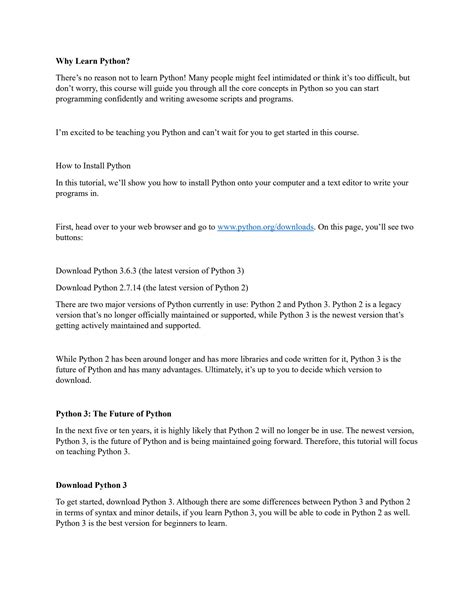 Why Learn Python?

There's no reason not to learn Python! Many people might feel intimidated or think it's too difficult, but don't worry, this course will guide you through all the core concepts in Python so you can start programming confidently and writing awesome scripts and programs.

I'm excited to be teaching you Python and can't wait for you to get started in this course.

How to Install Python

In this tutorial, we'll show you how to install Python onto your computer and a text editor to write your programs in.

First, head over to your web browser and go to www.python.org/downloads. On this page, you'll see two buttons:

Download Python 3.6.3 (the latest version of Python 3)

Download Python 2.7.14 (the latest version of Python 2)

There are two major versions of Python currently in use: Python 2 and Python 3. Python 2 is a legacy version that's no longer officially maintained or supported, while Python 3 is the newest version that's getting actively maintained and supported.

While Python 2 has been around longer and has more libraries and code written for it, Python 3 is the future of Python and has many advantages. Ultimately, it's up to you to decide which version to download.

Python 3: The Future of Python

In the next five or ten years, it is highly likely that Python 2 will no longer be in use. The newest version, Python 3, is the future of Python and is being maintained going forward. Therefore, this tutorial will focus on teaching Python 3.

Download Python 3

To get started, download Python 3. Although there are some differences between Python 3 and Python 2 in terms of syntax and minor details, if you learn Python 3, you will be able to code in Python 2 as well. Python 3 is the best version for beginners to learn.